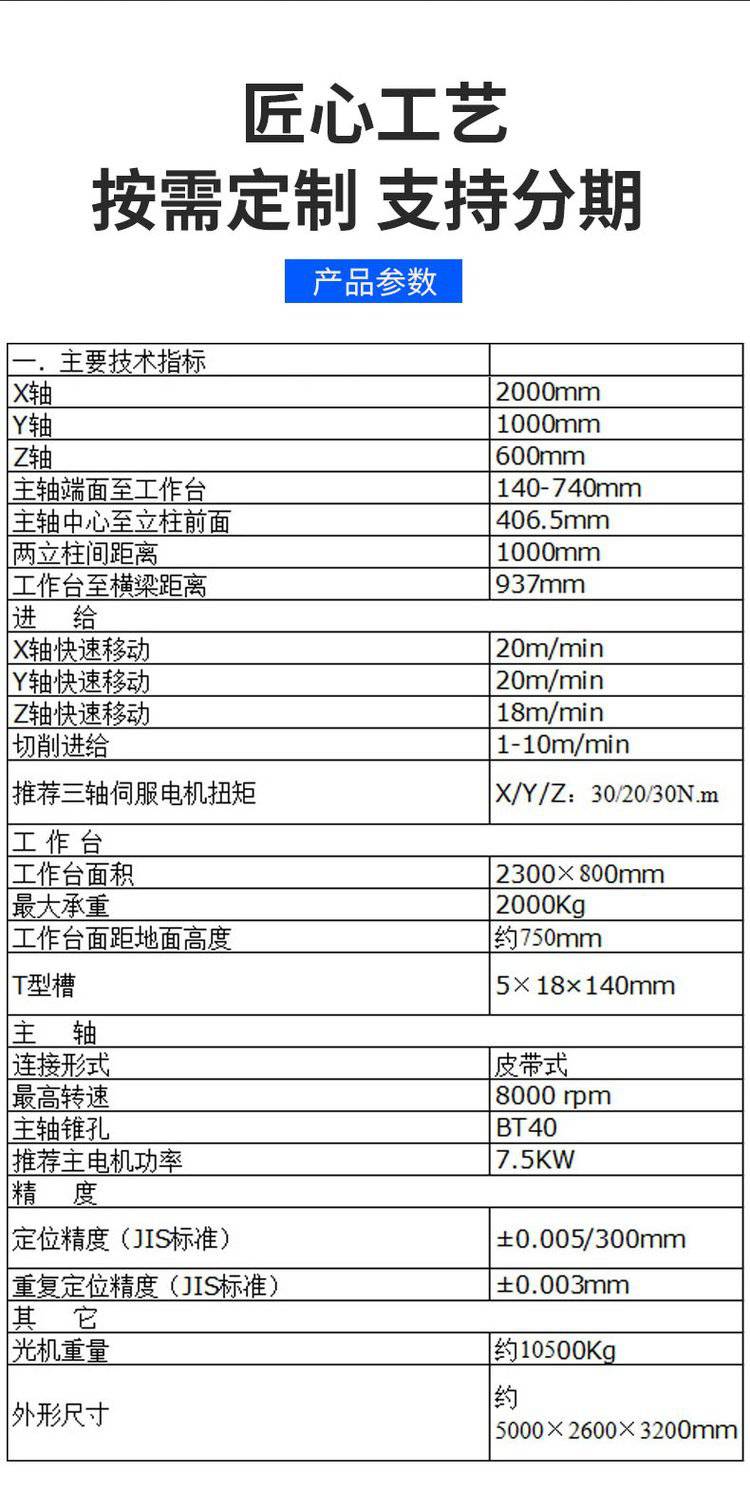 匠心工艺
按需定制 支持分期

产品参数

| 一. 主要技术指标 | |
|---|---|
| X轴 | 2000mm |
| Y轴 | 1000mm |
| Z轴 | 600mm |
| 主轴端面至工作台 | 140-740mm |
| 主轴中心至立柱前面 | 406.5mm |
| 两立柱间距离 | 1000mm |
| 工作台至横梁距离 | 937mm |
| 进 给 | |
| X轴快速移动 | 20m/min |
| Y轴快速移动 | 20m/min |
| Z轴快速移动 | 18m/min |
| 切削进给 | 1-10m/min |
| 推荐三轴伺服电机扭矩 | X/Y/Z：30/20/30N.m |
| 工 作 台 | |
| 工作台面积 | 2300×800mm |
| 最大承重 | 2000Kg |
| 工作台面距地面高度 | 约750mm |
| T型槽 | 5×18×140mm |
| 主 轴 | |
| 连接形式 | 皮带式 |
| 最高转速 | 8000 rpm |
| 主轴锥孔 | BT40 |
| 推荐主电机功率 | 7.5KW |
| 精 度 | |
| 定位精度（JIS标准） | ±0.005/300mm |
| 重复定位精度（JIS标准） | ±0.003mm |
| 其 它 | |
| 光机重量 | 约10500Kg |
| 外形尺寸 | 约 5000×2600×3200mm |